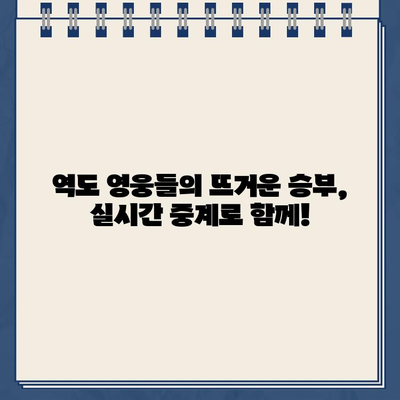 역도 영웅들의 뜨거운 승부,
실시간 중계로 함께!